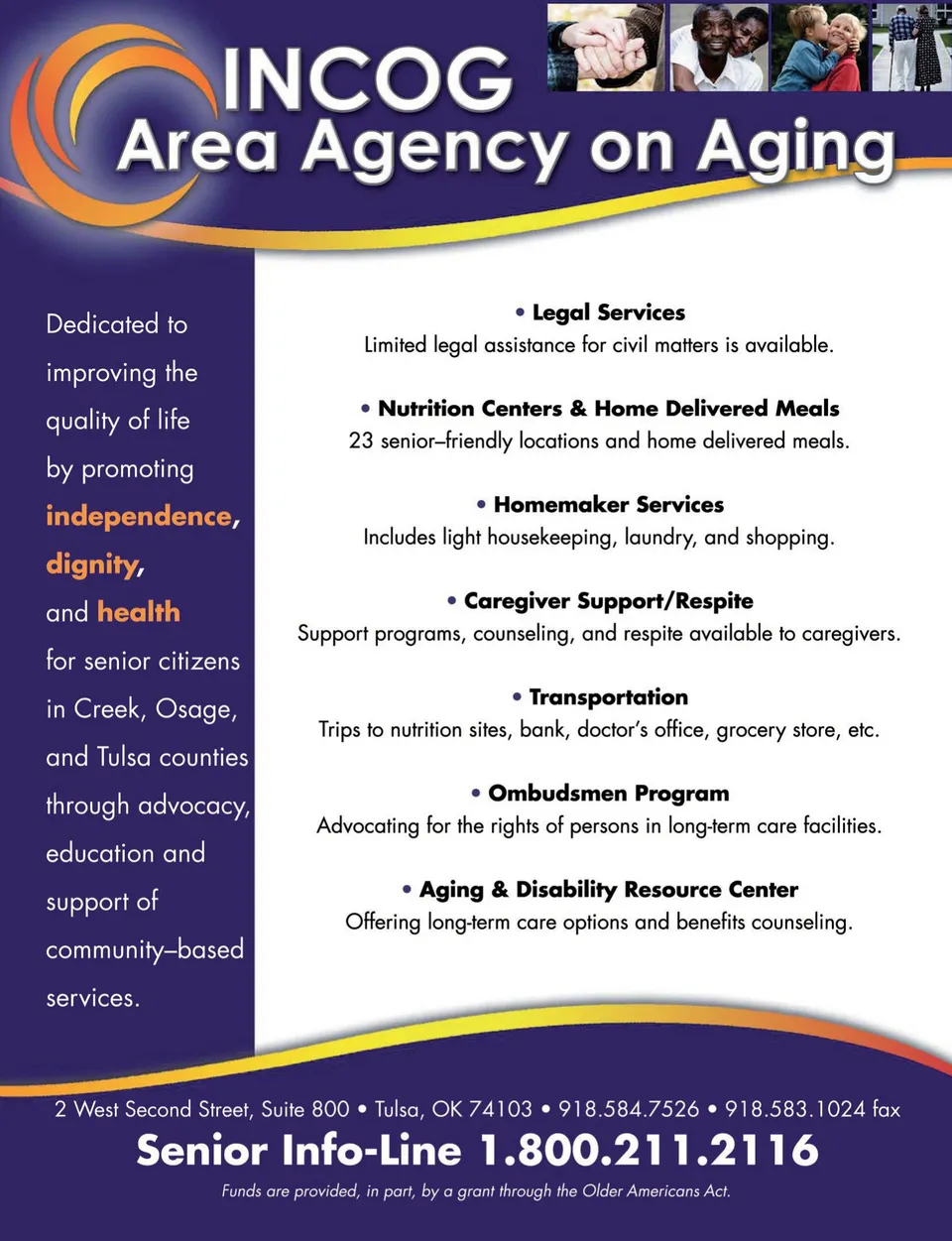 INCOG
Area Agency on Aging

Dedicated to improving the quality of life by promoting independence, dignity, and health for senior citizens in Creek, Osage, and Tulsa counties through advocacy, education and support of community–based services.

• Legal Services
Limited legal assistance for civil matters is available.

• Nutrition Centers & Home Delivered Meals
23 senior–friendly locations and home delivered meals.

• Homemaker Services
Includes light housekeeping, laundry, and shopping.

• Caregiver Support/Respite
Support programs, counseling, and respite available to caregivers.

• Transportation
Trips to nutrition sites, bank, doctor's office, grocery store, etc.

• Ombudsmen Program
Advocating for the rights of persons in long-term care facilities.

• Aging & Disability Resource Center
Offering long-term care options and benefits counseling.

2 West Second Street, Suite 800 • Tulsa, OK 74103 • 918.584.7526 • 918.583.1024 fax
Senior Info-Line 1.800.211.2116
Funds are provided, in part, by a grant through the Older Americans Act.